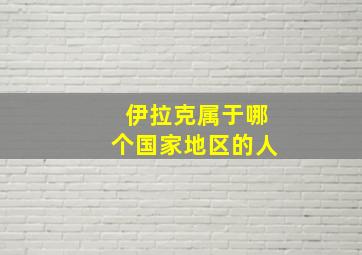 伊拉克属于哪个国家地区的人